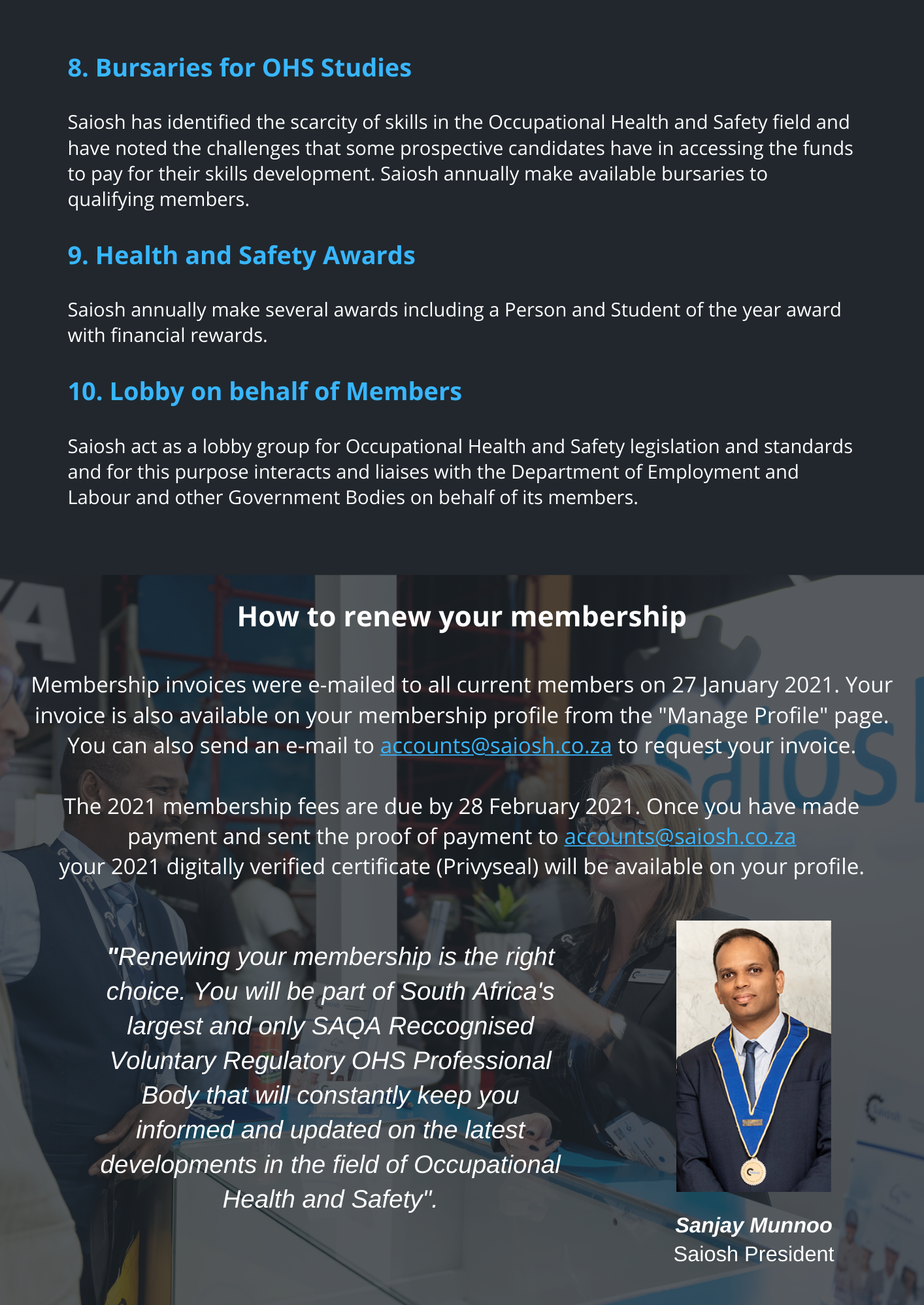 8. Bursaries for OHS Studies

Saiosh has identified the scarcity of skills in the Occupational Health and Safety field and have noted the challenges that some prospective candidates have in accessing the funds to pay for their skills development. Saiosh annually make available bursaries to qualifying members.

9. Health and Safety Awards

Saiosh annually make several awards including a Person and Student of the year award with financial rewards.

10. Lobby on behalf of Members

Saiosh act as a lobby group for Occupational Health and Safety legislation and standards and for this purpose interacts and liaises with the Department of Employment and Labour and other Government Bodies on behalf of its members.

How to renew your membership

Membership invoices were e-mailed to all current members on 27 January 2021. Your invoice is also available on your membership profile from the "Manage Profile" page. You can also send an e-mail to accounts@saiosh.co.za to request your invoice.

The 2021 membership fees are due by 28 February 2021. Once you have made payment and sent the proof of payment to accounts@saiosh.co.za your 2021 digitally verified certificate (Privyseal) will be available on your profile.

"Renewing your membership is the right choice. You will be part of South Africa's largest and only SAQA Reccognised Voluntary Regulatory OHS Professional Body that will constantly keep you informed and updated on the latest developments in the field of Occupational Health and Safety".

Sanjay Munnoo
Saiosh President